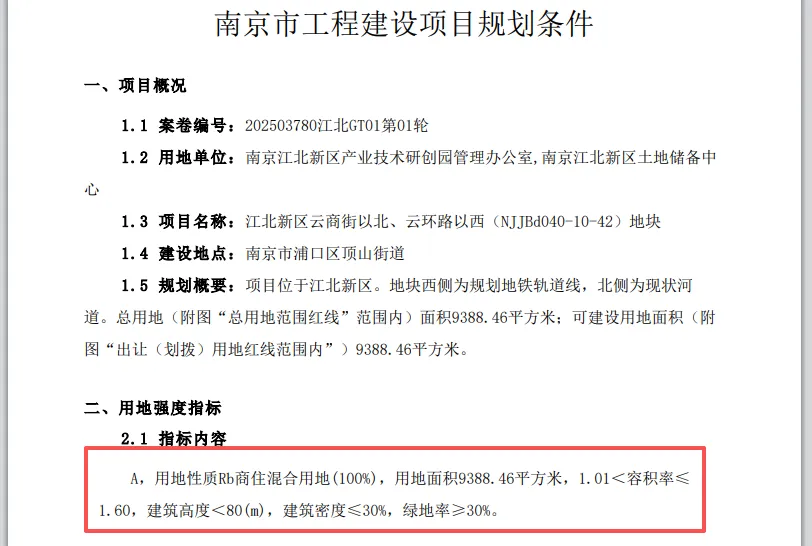 南京市工程建设项目规划条件

一、项目概况

1.1 案卷编号：202503780江北GT01第01轮

1.2 用地单位：南京江北新区产业技术研创园管理办公室，南京江北新区土地储备中心

1.3 项目名称：江北新区云商街以北、云环路以西（NJJBd040-10-42）地块

1.4 建设地点：南京市浦口区顶山街道

1.5 规划概要：项目位于江北新区。地块西侧为规划地铁轨道线，北侧为现状河道。总用地（附图“总用地范围红线”范围内）面积9388.46平方米；可建设用地面积（附图“出让（划拨）用地红线范围内”）9388.46平方米。

二、用地强度指标

2.1 指标内容

A，用地性质Rb商住混合用地(100%)，用地面积9388.46平方米，1.01＜容积率≤1.60，建筑高度＜80(m)，建筑密度≤30%，绿地率≥30%。